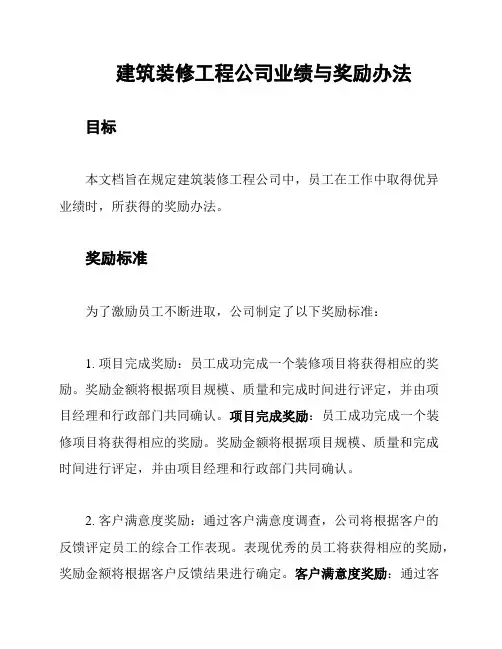 建筑装修工程公司业绩与奖励办法

目标

本文档旨在规定建筑装修工程公司中，员工在工作中取得优异业绩时，所获得的奖励办法。

奖励标准

为了激励员工不断进取，公司制定了以下奖励标准：

1. 项目完成奖励：员工成功完成一个装修项目将获得相应的奖励。奖励金额将根据项目规模、质量和完成时间进行评定，并由项目经理和行政部门共同确认。项目完成奖励：员工成功完成一个装修项目将获得相应的奖励。奖励金额将根据项目规模、质量和完成时间进行评定，并由项目经理和行政部门共同确认。

2. 客户满意度奖励：通过客户满意度调查，公司将根据客户的反馈评定员工的综合工作表现。表现优秀的员工将获得相应的奖励，奖励金额将根据客户反馈结果进行确定。客户满意度奖励：通过客